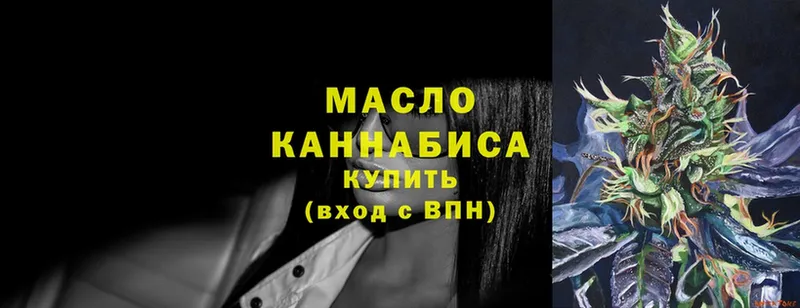 МАСЛО
КАННАБИСА
КУПИТЬ
(вход с ВПН)